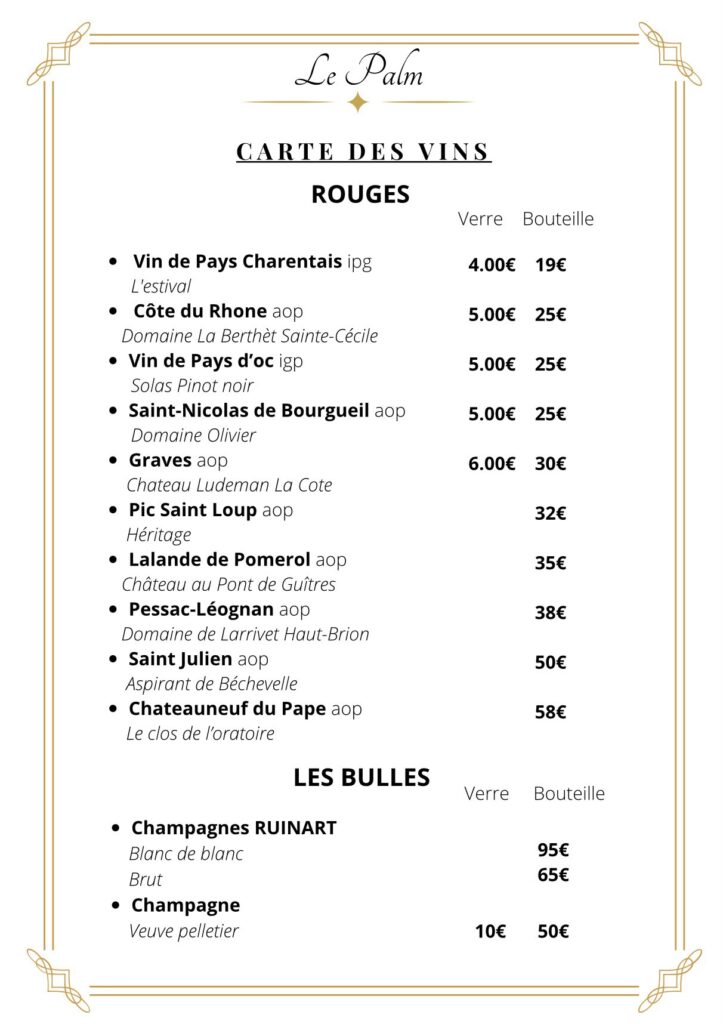 Le Palm

CARTE DES VINS

ROUGES

Verre Bouteille

- Vin de Pays Charentais ipg 4.00€ 19€
L'estival
- Côte du Rhone aop 5.00€ 25€
Domaine La Berthèt Sainte-Cécile
- Vin de Pays d'oc igp 5.00€ 25€
Solas Pinot noir
- Saint-Nicolas de Bourgueil aop 5.00€ 25€
Domaine Olivier
- Graves aop 6.00€ 30€
Chateau Ludeman La Cote
- Pic Saint Loup aop 32€
Héritage
- Lalande de Pomerol aop 35€
Château au Pont de Guîtres
- Pessac-Léognan aop 38€
Domaine de Larrivet Haut-Brion
- Saint Julien aop 50€
Aspirant de Béchevelle
- Chateauneuf du Pape aop 58€
Le clos de l'oratoire

LES BULLES

Verre Bouteille

- Champagnes RUINART
Blanc de blanc 95€
Brut 65€
- Champagne
Veuve pelletier 10€ 50€